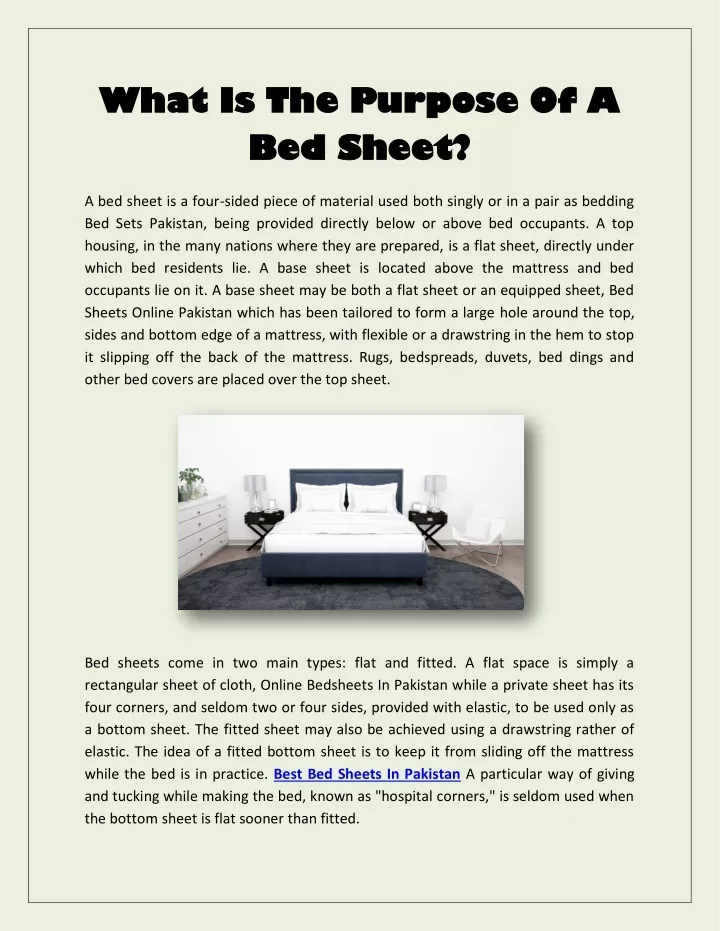 What Is The Purpose Of A Bed Sheet?

A bed sheet is a four-sided piece of material used both singly or in a pair as bedding Bed Sets Pakistan, being provided directly below or above bed occupants. A top housing, in the many nations where they are prepared, is a flat sheet, directly under which bed residents lie. A base sheet is located above the mattress and bed occupants lie on it. A base sheet may be both a flat sheet or an equipped sheet, Bed Sheets Online Pakistan which has been tailored to form a large hole around the top, sides and bottom edge of a mattress, with flexible or a drawstring in the hem to stop it slipping off the back of the mattress. Rugs, bedspreads, duvets, bed dings and other bed covers are placed over the top sheet.

Bed sheets come in two main types: flat and fitted. A flat space is simply a rectangular sheet of cloth, Online Bedsheets In Pakistan while a private sheet has its four corners, and seldom two or four sides, provided with elastic, to be used only as a bottom sheet. The fitted sheet may also be achieved using a drawstring rather of elastic. The idea of a fitted bottom sheet is to keep it from sliding off the mattress while the bed is in practice. Best Bed Sheets In Pakistan A particular way of giving and tucking while making the bed, known as "hospital corners," is seldom used when the bottom sheet is flat sooner than fitted.